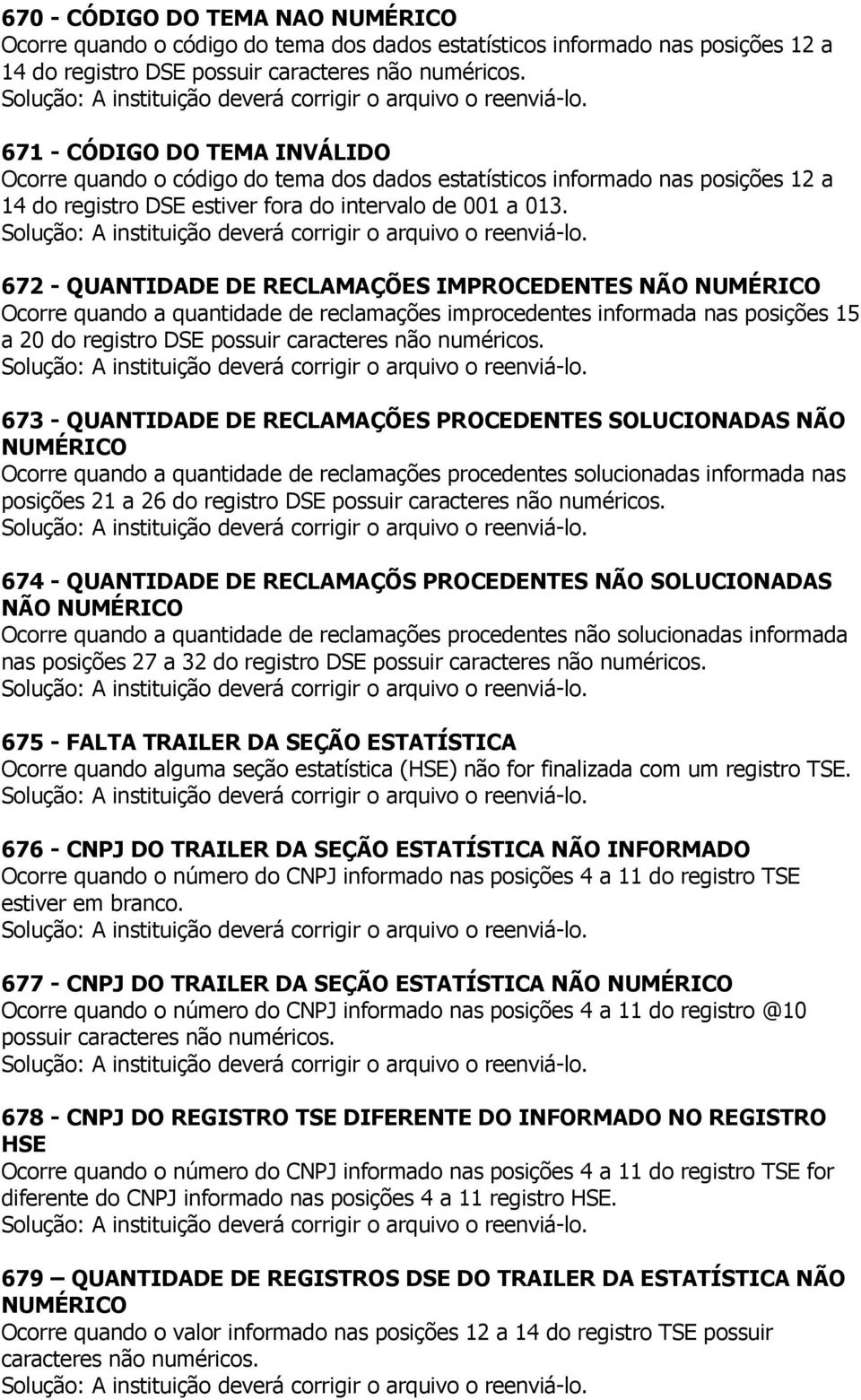 670 - CÓDIGO DO TEMA NAO NUMÉRICO
Ocorre quando o código do tema dos dados estatísticos informado nas posições 12 a 14 do registro DSE possuir caracteres não numéricos.
Solução: A instituição deverá corrigir o arquivo o reenviá-lo.

671 - CÓDIGO DO TEMA INVÁLIDO
Ocorre quando o código do tema dos dados estatísticos informado nas posições 12 a 14 do registro DSE estiver fora do intervalo de 001 a 013.
Solução: A instituição deverá corrigir o arquivo o reenviá-lo.

672 - QUANTIDADE DE RECLAMAÇÕES IMPROCEDENTES NÃO NUMÉRICO
Ocorre quando a quantidade de reclamações improcedentes informada nas posições 15 a 20 do registro DSE possuir caracteres não numéricos.
Solução: A instituição deverá corrigir o arquivo o reenviá-lo.

673 - QUANTIDADE DE RECLAMAÇÕES PROCEDENTES SOLUCIONADAS NÃO NUMÉRICO
Ocorre quando a quantidade de reclamações procedentes solucionadas informada nas posições 21 a 26 do registro DSE possuir caracteres não numéricos.
Solução: A instituição deverá corrigir o arquivo o reenviá-lo.

674 - QUANTIDADE DE RECLAMAÇÕS PROCEDENTES NÃO SOLUCIONADAS NÃO NUMÉRICO
Ocorre quando a quantidade de reclamações procedentes não solucionadas informada nas posições 27 a 32 do registro DSE possuir caracteres não numéricos.
Solução: A instituição deverá corrigir o arquivo o reenviá-lo.

675 - FALTA TRAILER DA SEÇÃO ESTATÍSTICA
Ocorre quando alguma seção estatística (HSE) não for finalizada com um registro TSE.
Solução: A instituição deverá corrigir o arquivo o reenviá-lo.

676 - CNPJ DO TRAILER DA SEÇÃO ESTATÍSTICA NÃO INFORMADO
Ocorre quando o número do CNPJ informado nas posições 4 a 11 do registro TSE estiver em branco.
Solução: A instituição deverá corrigir o arquivo o reenviá-lo.

677 - CNPJ DO TRAILER DA SEÇÃO ESTATÍSTICA NÃO NUMÉRICO
Ocorre quando o número do CNPJ informado nas posições 4 a 11 do registro @10 possuir caracteres não numéricos.
Solução: A instituição deverá corrigir o arquivo o reenviá-lo.

678 - CNPJ DO REGISTRO TSE DIFERENTE DO INFORMADO NO REGISTRO HSE
Ocorre quando o número do CNPJ informado nas posições 4 a 11 do registro TSE for diferente do CNPJ informado nas posições 4 a 11 registro HSE.
Solução: A instituição deverá corrigir o arquivo o reenviá-lo.

679 – QUANTIDADE DE REGISTROS DSE DO TRAILER DA ESTATÍSTICA NÃO NUMÉRICO
Ocorre quando o valor informado nas posições 12 a 14 do registro TSE possuir caracteres não numéricos.
Solução: A instituição deverá corrigir o arquivo o reenviá-lo.